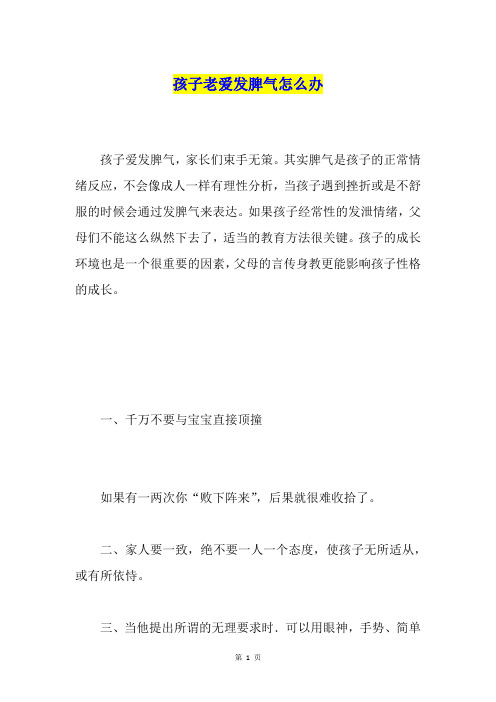 孩子老爱发脾气怎么办

孩子爱发脾气，家长们束手无策。其实脾气是孩子的正常情绪反应，不会像成人一样有理性分析，当孩子遇到挫折或是不舒服的时候会通过发脾气来表达。如果孩子经常性的发泄情绪，父母们不能这么纵然下去了，适当的教育方法很关键。孩子的成长环境也是一个很重要的因素，父母的言传身教更能影响孩子性格的成长。

一、千万不要与宝宝直接顶撞

如果有一两次你“败下阵来”，后果就很难收拾了。

二、家人要一致，绝不要一人一个态度，使孩子无所适从，或有所依恃。

三、当他提出所谓的无理要求时．可以用眼神，手势、简单

第 1 页